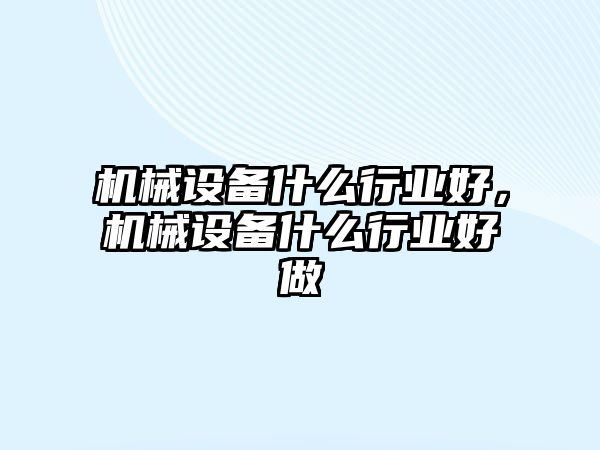 机械设备什么行业好，机械设备什么行业好做